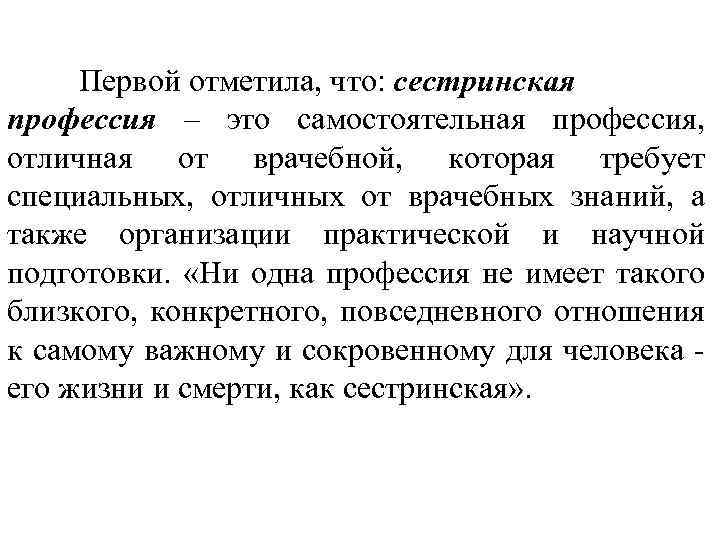 Первой отметила, что: сестринская профессия – это самостоятельная профессия, отличная от врачебной, которая требует специальных, отличных от врачебных знаний, а также организации практической и научной подготовки. «Ни одна профессия не имеет такого близкого, конкретного, повседневного отношения к самому важному и сокровенному для человека - его жизни и смерти, как сестринская».